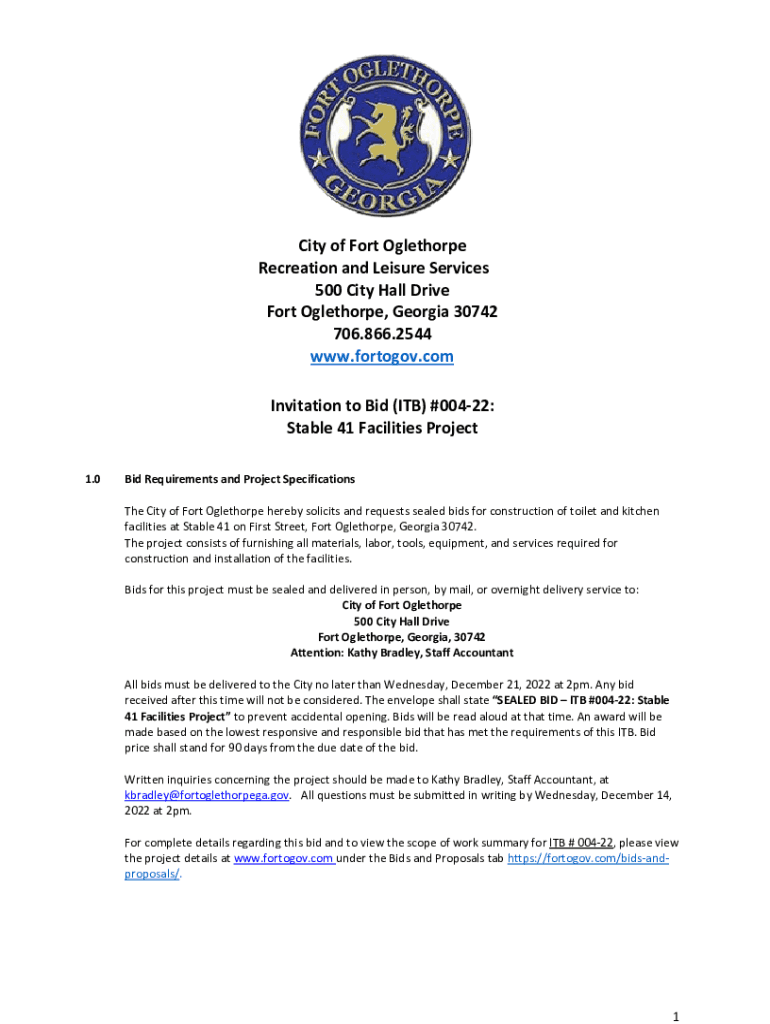 FORT OGLETHORPE GEORGIA

City of Fort Oglethorpe
Recreation and Leisure Services
500 City Hall Drive
Fort Oglethorpe, Georgia 30742
706.866.2544
www.fortogov.com

Invitation to Bid (ITB) #004-22:
Stable 41 Facilities Project

1.0 Bid Requirements and Project Specifications

The City of Fort Oglethorpe hereby solicits and requests sealed bids for construction of toilet and kitchen facilities at Stable 41 on First Street, Fort Oglethorpe, Georgia 30742.
The project consists of furnishing all materials, labor, tools, equipment, and services required for construction and installation of the facilities.

Bids for this project must be sealed and delivered in person, by mail, or overnight delivery service to:
City of Fort Oglethorpe
500 City Hall Drive
Fort Oglethorpe, Georgia, 30742
Attention: Kathy Bradley, Staff Accountant

All bids must be delivered to the City no later than Wednesday, December 21, 2022 at 2pm. Any bid received after this time will not be considered. The envelope shall state "SEALED BID – ITB #004-22: Stable 41 Facilities Project" to prevent accidental opening. Bids will be read aloud at that time. An award will be made based on the lowest responsive and responsible bid that has met the requirements of this ITB. Bid price shall stand for 90 days from the due date of the bid.

Written inquiries concerning the project should be made to Kathy Bradley, Staff Accountant, at kbradley@fortoglethorpega.gov. All questions must be submitted in writing by Wednesday, December 14, 2022 at 2pm.

For complete details regarding this bid and to view the scope of work summary for ITB # 004-22, please view the project details at www.fortogov.com under the Bids and Proposals tab https://fortogov.com/bids-and-proposals/.

1